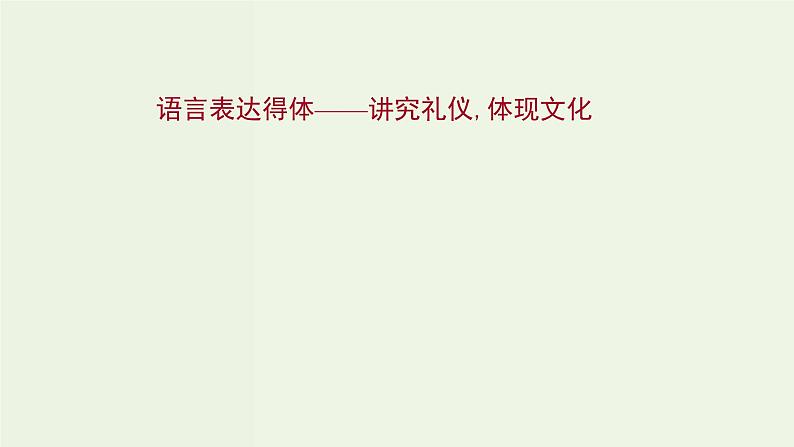 语言表达得体——讲究礼仪, 体现文化